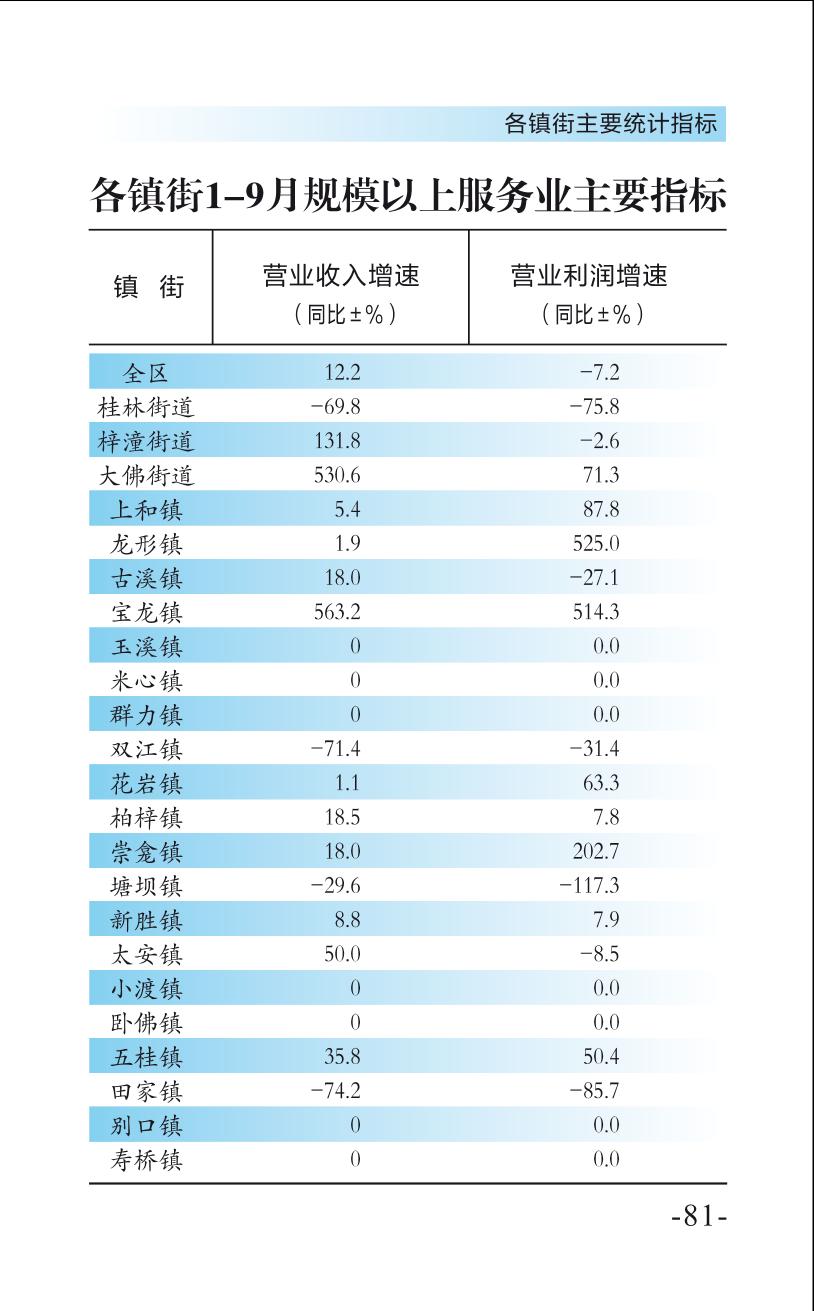 各镇街主要统计指标

各镇街1–9月规模以上服务业主要指标

| 镇　街 | 营业收入增速（同比±%） | 营业利润增速（同比±%） |
|---|---|---|
| 全区 | 12.2 | −7.2 |
| 桂林街道 | −69.8 | −75.8 |
| 梓潼街道 | 131.8 | −2.6 |
| 大佛街道 | 530.6 | 71.3 |
| 上和镇 | 5.4 | 87.8 |
| 龙形镇 | 1.9 | 525.0 |
| 古溪镇 | 18.0 | −27.1 |
| 宝龙镇 | 563.2 | 514.3 |
| 玉溪镇 | 0 | 0.0 |
| 米心镇 | 0 | 0.0 |
| 群力镇 | 0 | 0.0 |
| 双江镇 | −71.4 | −31.4 |
| 花岩镇 | 1.1 | 63.3 |
| 柏梓镇 | 18.5 | 7.8 |
| 崇龛镇 | 18.0 | 202.7 |
| 塘坝镇 | −29.6 | −117.3 |
| 新胜镇 | 8.8 | 7.9 |
| 太安镇 | 50.0 | −8.5 |
| 小渡镇 | 0 | 0.0 |
| 卧佛镇 | 0 | 0.0 |
| 五桂镇 | 35.8 | 50.4 |
| 田家镇 | −74.2 | −85.7 |
| 别口镇 | 0 | 0.0 |
| 寿桥镇 | 0 | 0.0 |

-81-